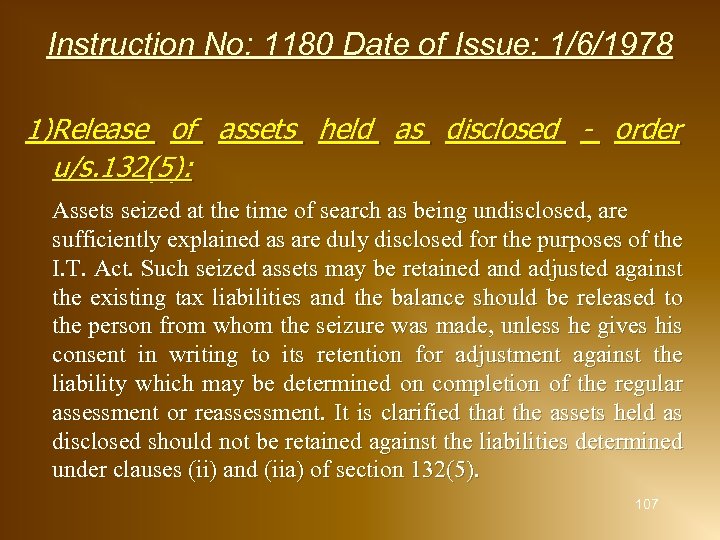 Instruction No: 1180 Date of Issue: 1/6/1978

1)Release of assets held as disclosed - order u/s.132(5):

Assets seized at the time of search as being undisclosed, are sufficiently explained as are duly disclosed for the purposes of the I.T. Act. Such seized assets may be retained and adjusted against the existing tax liabilities and the balance should be released to the person from whom the seizure was made, unless he gives his consent in writing to its retention for adjustment against the liability which may be determined on completion of the regular assessment or reassessment. It is clarified that the assets held as disclosed should not be retained against the liabilities determined under clauses (ii) and (iia) of section 132(5).

107